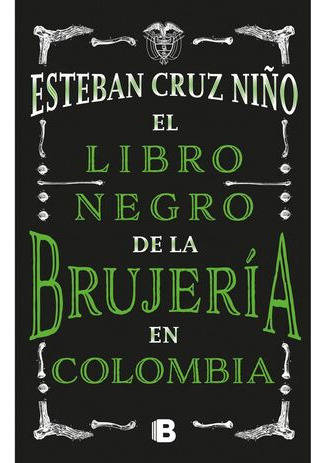 ESTEBAN CRUZ NIÑO

EL LIBRO NEGRO DE LA BRUJERÍA EN COLOMBIA

B